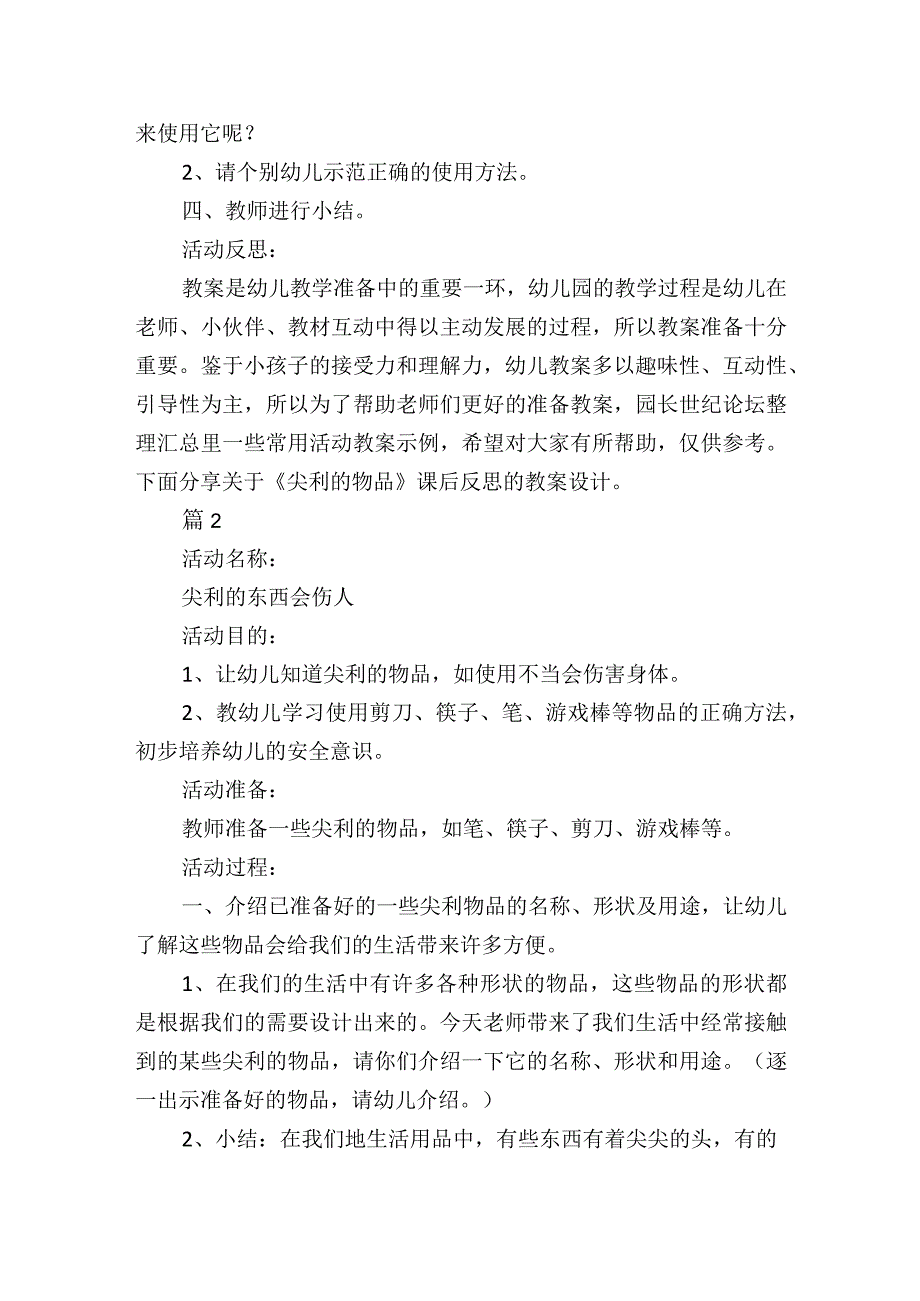 来使用它呢？

2、请个别幼儿示范正确的使用方法。

四、教师进行小结。

活动反思：

教案是幼儿教学准备中的重要一环，幼儿园的教学过程是幼儿在老师、小伙伴、教材互动中得以主动发展的过程，所以教案准备十分重要。鉴于小孩子的接受力和理解力，幼儿教案多以趣味性、互动性、引导性为主，所以为了帮助老师们更好的准备教案，园长世纪论坛整理汇总里一些常用活动教案示例，希望对大家有所帮助，仅供参考。下面分享关于《尖利的物品》课后反思的教案设计。

篇2

活动名称：

尖利的东西会伤人

活动目的：

1、让幼儿知道尖利的物品，如使用不当会伤害身体。

2、教幼儿学习使用剪刀、筷子、笔、游戏棒等物品的正确方法，初步培养幼儿的安全意识。

活动准备：

教师准备一些尖利的物品，如笔、筷子、剪刀、游戏棒等。

活动过程：

一、介绍已准备好的一些尖利物品的名称、形状及用途，让幼儿了解这些物品会给我们的生活带来许多方便。

1、在我们的生活中有许多各种形状的物品，这些物品的形状都是根据我们的需要设计出来的。今天老师带来了我们生活中经常接触到的某些尖利的物品，请你们介绍一下它的名称、形状和用途。（逐一出示准备好的物品，请幼儿介绍。）

2、小结：在我们地生活用品中，有些东西有着尖尖的头，有的